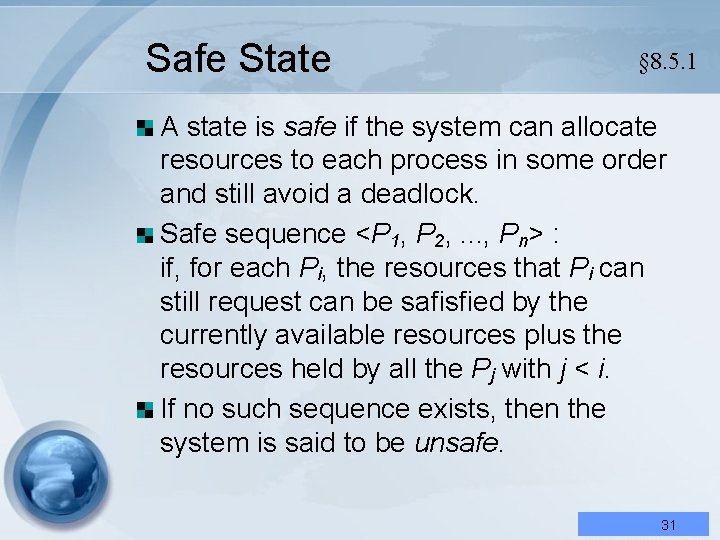 Safe State

§8.5.1

A state is safe if the system can allocate resources to each process in some order and still avoid a deadlock.

Safe sequence <$P_1$, $P_2$, ..., $P_n$> : if, for each $P_i$, the resources that $P_i$ can still request can be safisfied by the currently available resources plus the resources held by all the $P_j$ with $j < i$.

If no such sequence exists, then the system is said to be unsafe.

31